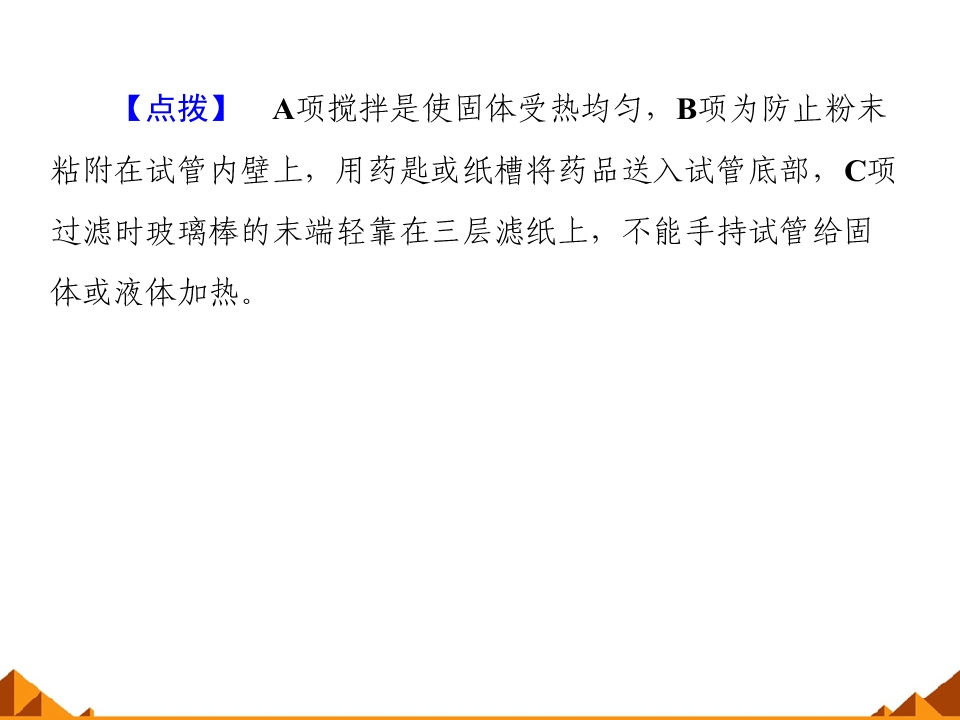 【点拨】 A项搅拌是使固体受热均匀，B项为防止粉末粘附在试管内壁上，用药匙或纸槽将药品送入试管底部，C项过滤时玻璃棒的末端轻靠在三层滤纸上，不能手持试管给固体或液体加热。